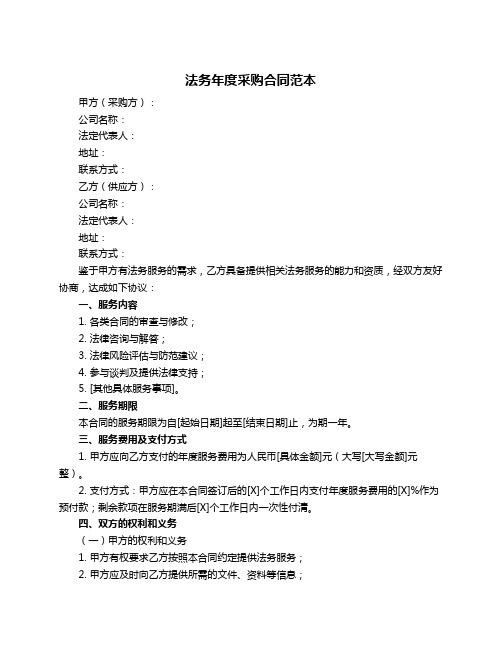 法务年度采购合同范本

甲方（采购方）：

公司名称：

法定代表人：

地址：

联系方式：

乙方（供应方）：

公司名称：

法定代表人：

地址：

联系方式：

鉴于甲方有法务服务的需求，乙方具备提供相关法务服务的能力和资质，经双方友好协商，达成如下协议：

一、服务内容

1. 各类合同的审查与修改；

2. 法律咨询与解答；

3. 法律风险评估与防范建议；

4. 参与谈判及提供法律支持；

5. [其他具体服务事项]。

二、服务期限

本合同的服务期限为自[起始日期]起至[结束日期]止，为期一年。

三、服务费用及支付方式

1. 甲方应向乙方支付的年度服务费用为人民币[具体金额]元（大写[大写金额]元整）。

2. 支付方式：甲方应在本合同签订后的[X]个工作日内支付年度服务费用的[X]%作为预付款；剩余款项在服务期满后[X]个工作日内一次性付清。

四、双方的权利和义务

（一）甲方的权利和义务

1. 甲方有权要求乙方按照本合同约定提供法务服务；

2. 甲方应及时向乙方提供所需的文件、资料等信息；